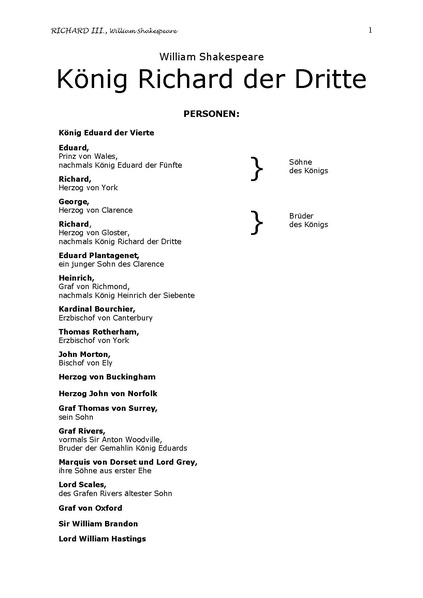 RICHARD III., William Shakespeare 1

William Shakespeare

König Richard der Dritte

PERSONEN:

König Eduard der Vierte

Eduard,
Prinz von Wales,
nachmals König Eduard der Fünfte

Richard,
Herzog von York

Söhne des Königs

George,
Herzog von Clarence

Richard,
Herzog von Gloster,
nachmals König Richard der Dritte

Brüder des Königs

Eduard Plantagenet,
ein junger Sohn des Clarence

Heinrich,
Graf von Richmond,
nachmals König Heinrich der Siebente

Kardinal Bourchier,
Erzbischof von Canterbury

Thomas Rotherham,
Erzbischof von York

John Morton,
Bischof von Ely

Herzog von Buckingham

Herzog John von Norfolk

Graf Thomas von Surrey,
sein Sohn

Graf Rivers,
vormals Sir Anton Woodville,
Bruder der Gemahlin König Eduards

Marquis von Dorset und Lord Grey,
ihre Söhne aus erster Ehe

Lord Scales,
des Grafen Rivers ältester Sohn

Graf von Oxford

Sir William Brandon

Lord William Hastings